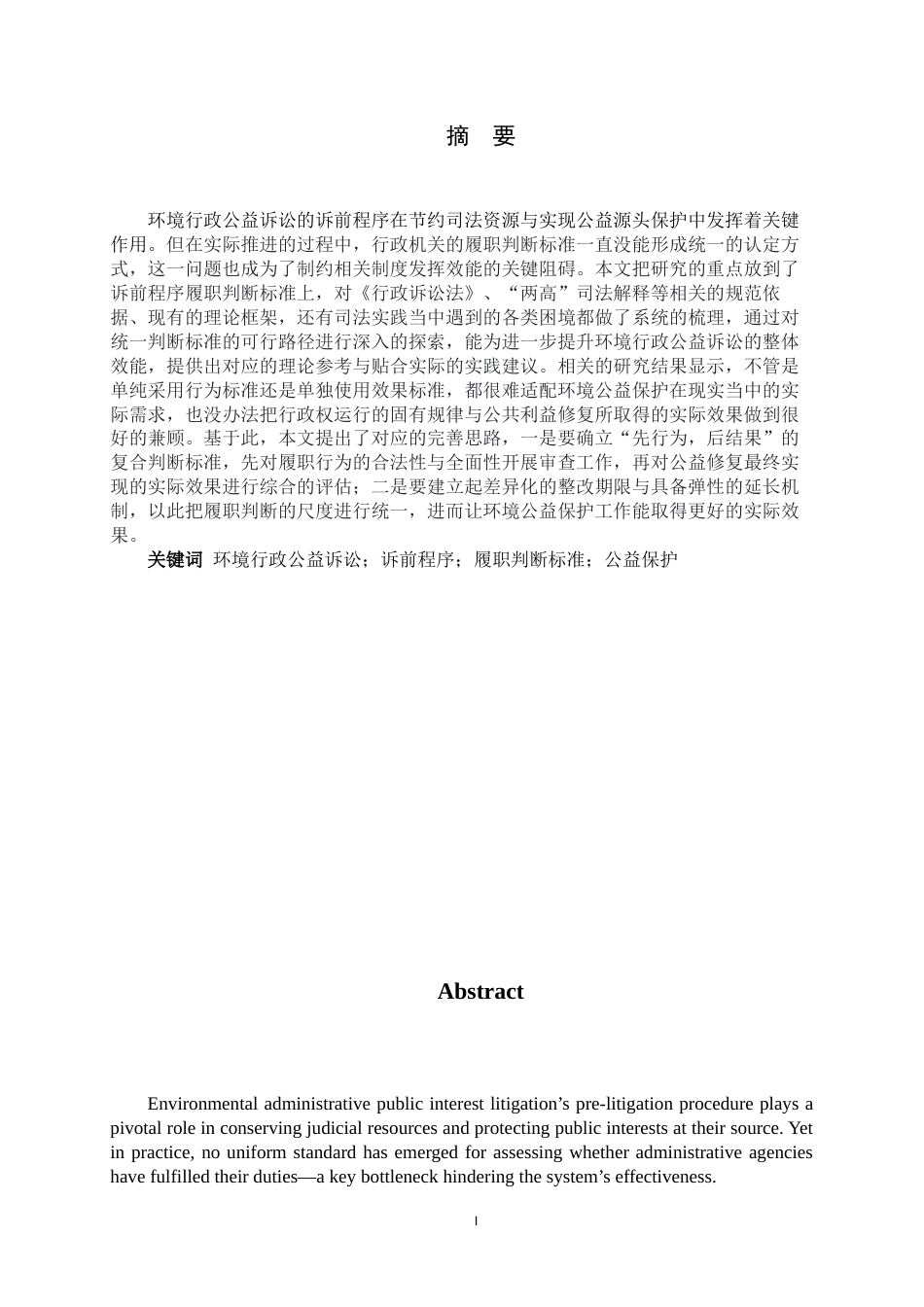 摘 要

环境行政公益诉讼的诉前程序在节约司法资源与实现公益源头保护中发挥着关键作用。但在实际推进的过程中，行政机关的履职判断标准一直没能形成统一的认定方式，这一问题也成为了制约相关制度发挥效能的关键阻碍。本文把研究的重点放到了诉前程序履职判断标准上，对《行政诉讼法》、“两高”司法解释等相关的规范依据、现有的理论框架，还有司法实践当中遇到的各类困境都做了系统的梳理，通过对统一判断标准的可行路径进行深入的探索，能为进一步提升环境行政公益诉讼的整体效能，提供出对应的理论参考与贴合实际的实践建议。相关的研究结果显示，不管是单纯采用行为标准还是单独使用效果标准，都很难适配环境公益保护在现实当中的实际需求，也没办法把行政权运行的固有规律与公共利益修复所取得的实际效果做到很好的兼顾。基于此，本文提出了对应的完善思路，一是要确立“先行为，后结果”的复合判断标准，先对履职行为的合法性与全面性开展审查工作，再对公益修复最终实现的实际效果进行综合的评估；二是要建立起差异化的整改期限与具备弹性的延长机制，以此把履职判断的尺度进行统一，进而让环境公益保护工作能取得更好的实际效果。

关键词 环境行政公益诉讼；诉前程序；履职判断标准；公益保护

Abstract

Environmental administrative public interest litigation's pre-litigation procedure plays a pivotal role in conserving judicial resources and protecting public interests at their source. Yet in practice, no uniform standard has emerged for assessing whether administrative agencies have fulfilled their duties—a key bottleneck hindering the system's effectiveness.

I